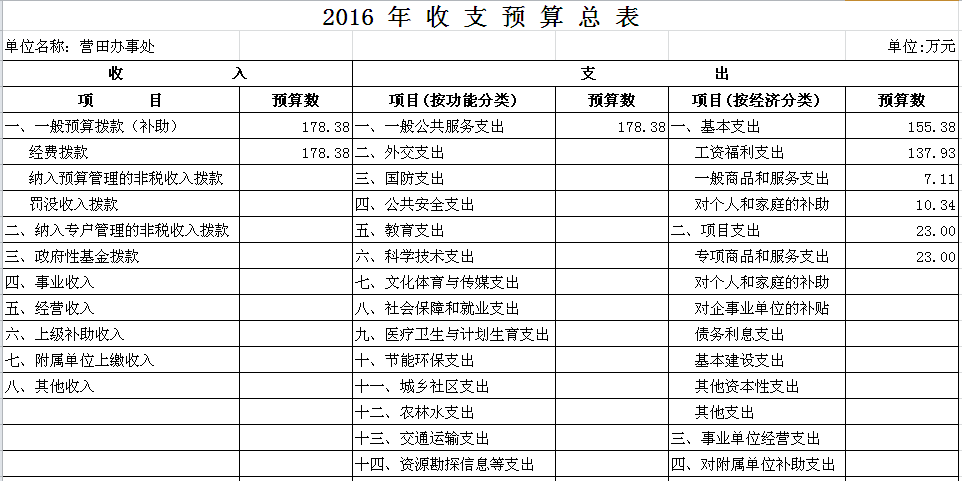 2016 年 收 支 预 算 总 表

单位名称：营田办事处

单位:万元

| 收 入 | | 支 出 | | | |
|---|---|---|---|---|---|
| 项 目 | 预算数 | 项目(按功能分类) | 预算数 | 项目(按经济分类) | 预算数 |
| 一、一般预算拨款（补助） | 178.38 | 一、一般公共服务支出 | 178.38 | 一、基本支出 | 155.38 |
| 经费拨款 | 178.38 | 二、外交支出 | | 工资福利支出 | 137.93 |
| 纳入预算管理的非税收入拨款 | | 三、国防支出 | | 一般商品和服务支出 | 7.11 |
| 罚没收入拨款 | | 四、公共安全支出 | | 对个人和家庭的补助 | 10.34 |
| 二、纳入专户管理的非税收入拨款 | | 五、教育支出 | | 二、项目支出 | 23.00 |
| 三、政府性基金拨款 | | 六、科学技术支出 | | 专项商品和服务支出 | 23.00 |
| 四、事业收入 | | 七、文化体育与传媒支出 | | 对个人和家庭的补助 | |
| 五、经营收入 | | 八、社会保障和就业支出 | | 对企事业单位的补贴 | |
| 六、上级补助收入 | | 九、医疗卫生与计划生育支出 | | 债务利息支出 | |
| 七、附属单位上缴收入 | | 十、节能环保支出 | | 基本建设支出 | |
| 八、其他收入 | | 十一、城乡社区支出 | | 其他资本性支出 | |
| | | 十二、农林水支出 | | 其他支出 | |
| | | 十三、交通运输支出 | | 三、事业单位经营支出 | |
| | | 十四、资源勘探信息等支出 | | 四、对附属单位补助支出 | |